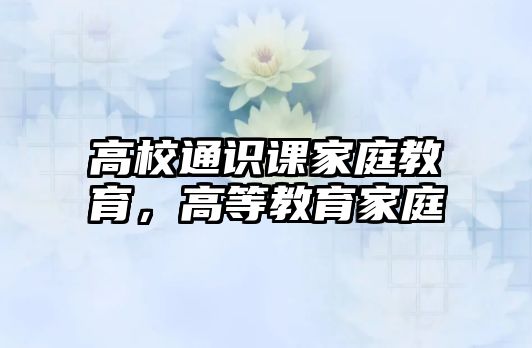 高校通识课家庭教育，高等教育家庭